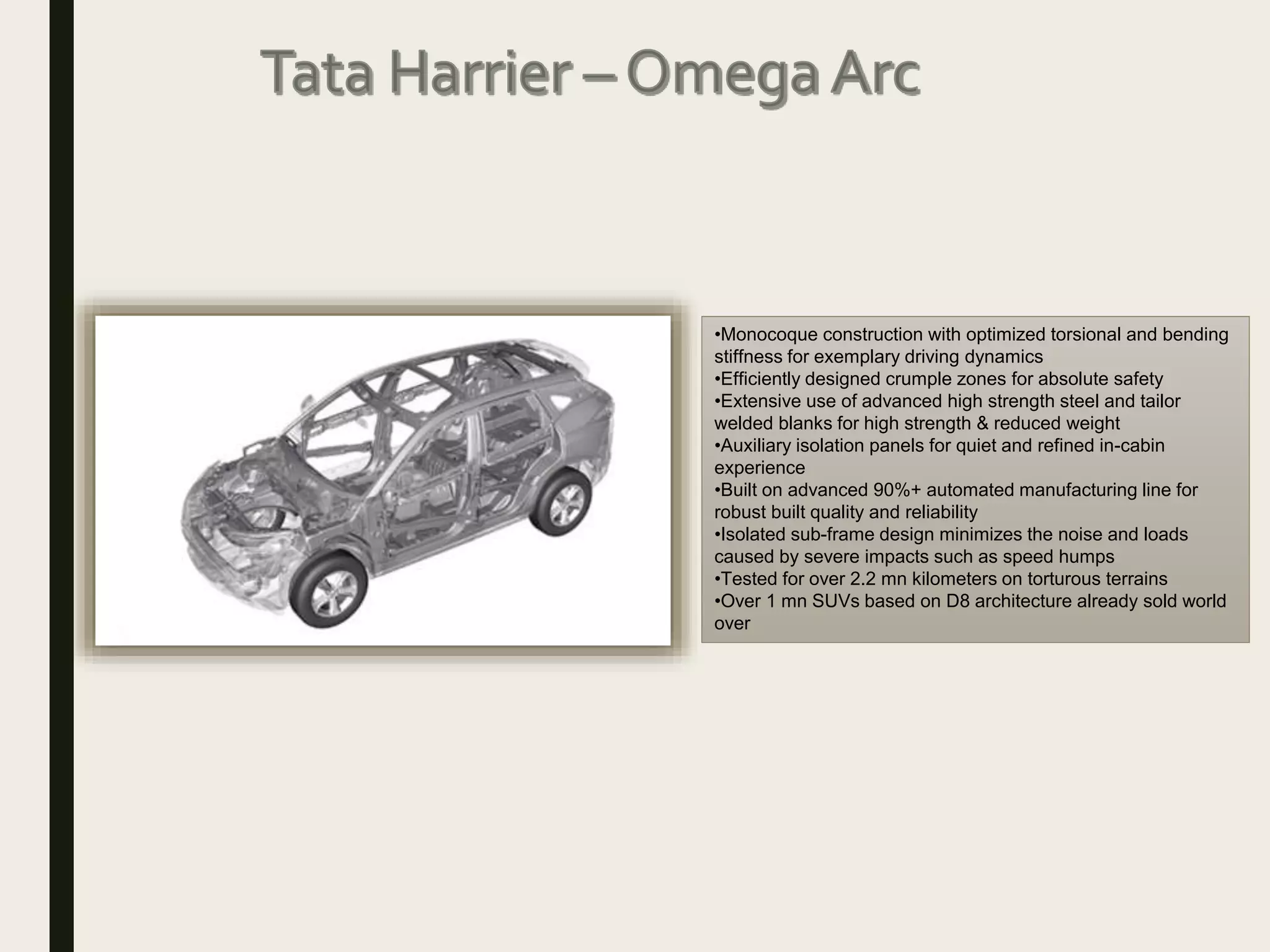 Tata Harrier – Omega Arc

•Monocoque construction with optimized torsional and bending stiffness for exemplary driving dynamics
•Efficiently designed crumple zones for absolute safety
•Extensive use of advanced high strength steel and tailor welded blanks for high strength & reduced weight
•Auxiliary isolation panels for quiet and refined in-cabin experience
•Built on advanced 90%+ automated manufacturing line for robust built quality and reliability
•Isolated sub-frame design minimizes the noise and loads caused by severe impacts such as speed humps
•Tested for over 2.2 mn kilometers on torturous terrains
•Over 1 mn SUVs based on D8 architecture already sold world over